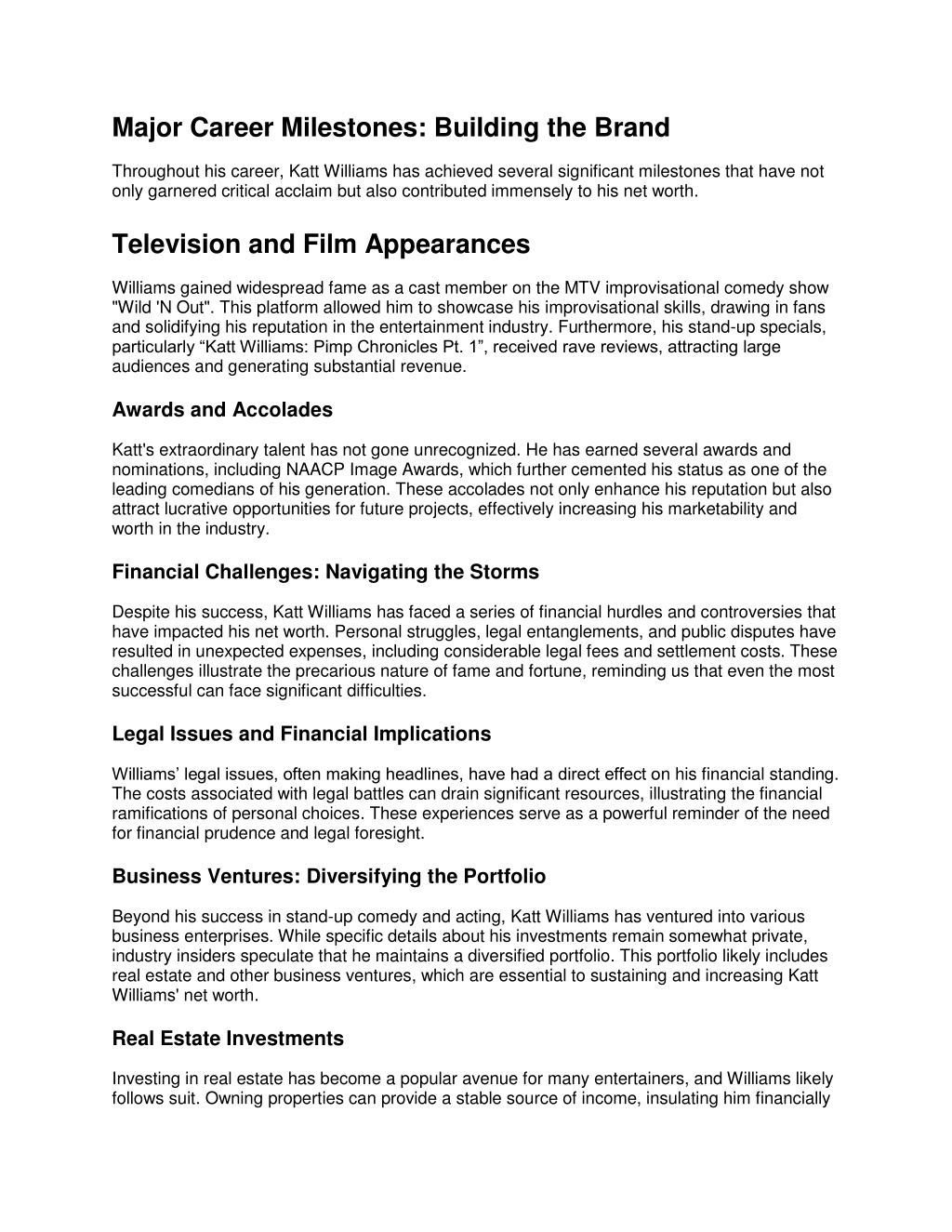 Major Career Milestones: Building the Brand

Throughout his career, Katt Williams has achieved several significant milestones that have not only garnered critical acclaim but also contributed immensely to his net worth.

Television and Film Appearances

Williams gained widespread fame as a cast member on the MTV improvisational comedy show "Wild 'N Out". This platform allowed him to showcase his improvisational skills, drawing in fans and solidifying his reputation in the entertainment industry. Furthermore, his stand-up specials, particularly “Katt Williams: Pimp Chronicles Pt. 1”, received rave reviews, attracting large audiences and generating substantial revenue.

Awards and Accolades

Katt's extraordinary talent has not gone unrecognized. He has earned several awards and nominations, including NAACP Image Awards, which further cemented his status as one of the leading comedians of his generation. These accolades not only enhance his reputation but also attract lucrative opportunities for future projects, effectively increasing his marketability and worth in the industry.

Financial Challenges: Navigating the Storms

Despite his success, Katt Williams has faced a series of financial hurdles and controversies that have impacted his net worth. Personal struggles, legal entanglements, and public disputes have resulted in unexpected expenses, including considerable legal fees and settlement costs. These challenges illustrate the precarious nature of fame and fortune, reminding us that even the most successful can face significant difficulties.

Legal Issues and Financial Implications

Williams’ legal issues, often making headlines, have had a direct effect on his financial standing. The costs associated with legal battles can drain significant resources, illustrating the financial ramifications of personal choices. These experiences serve as a powerful reminder of the need for financial prudence and legal foresight.

Business Ventures: Diversifying the Portfolio

Beyond his success in stand-up comedy and acting, Katt Williams has ventured into various business enterprises. While specific details about his investments remain somewhat private, industry insiders speculate that he maintains a diversified portfolio. This portfolio likely includes real estate and other business ventures, which are essential to sustaining and increasing Katt Williams' net worth.

Real Estate Investments

Investing in real estate has become a popular avenue for many entertainers, and Williams likely follows suit. Owning properties can provide a stable source of income, insulating him financially